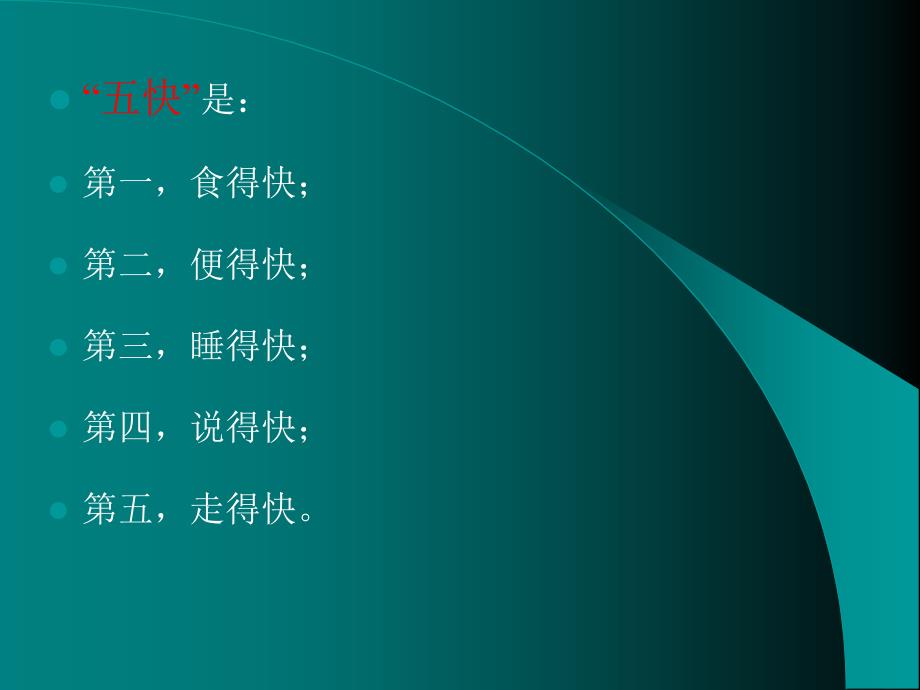 “五快”是：

第一，食得快；

第二，便得快；

第三，睡得快；

第四，说得快；

第五，走得快。